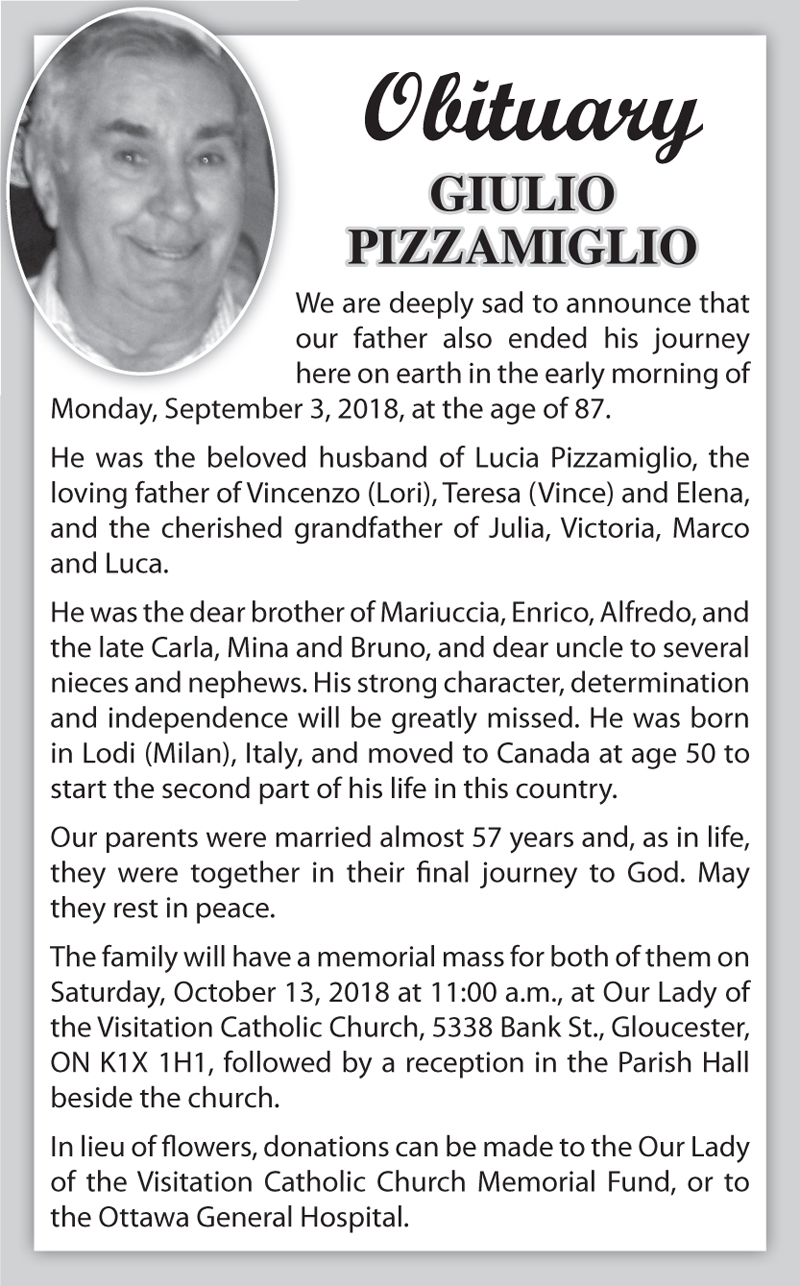 Obituary

GIULIO PIZZAMIGLIO

We are deeply sad to announce that our father also ended his journey here on earth in the early morning of Monday, September 3, 2018, at the age of 87.

He was the beloved husband of Lucia Pizzamiglio, the loving father of Vincenzo (Lori), Teresa (Vince) and Elena, and the cherished grandfather of Julia, Victoria, Marco and Luca.

He was the dear brother of Mariuccia, Enrico, Alfredo, and the late Carla, Mina and Bruno, and dear uncle to several nieces and nephews. His strong character, determination and independence will be greatly missed. He was born in Lodi (Milan), Italy, and moved to Canada at age 50 to start the second part of his life in this country.

Our parents were married almost 57 years and, as in life, they were together in their final journey to God. May they rest in peace.

The family will have a memorial mass for both of them on Saturday, October 13, 2018 at 11:00 a.m., at Our Lady of the Visitation Catholic Church, 5338 Bank St., Gloucester, ON K1X 1H1, followed by a reception in the Parish Hall beside the church.

In lieu of flowers, donations can be made to the Our Lady of the Visitation Catholic Church Memorial Fund, or to the Ottawa General Hospital.